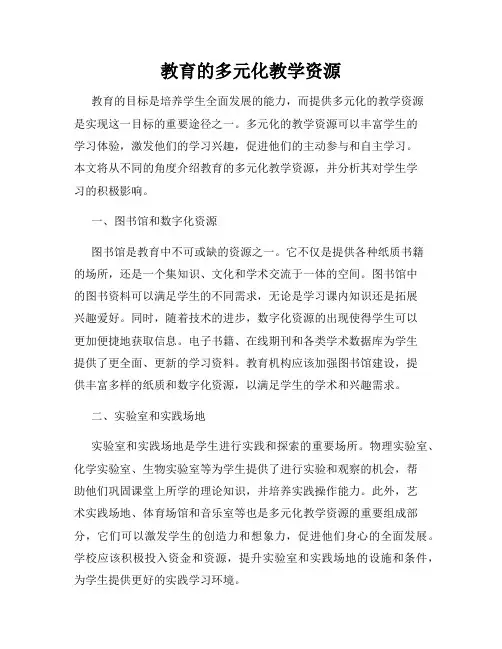 教育的多元化教学资源

教育的目标是培养学生全面发展的能力，而提供多元化的教学资源是实现这一目标的重要途径之一。多元化的教学资源可以丰富学生的学习体验，激发他们的学习兴趣，促进他们的主动参与和自主学习。本文将从不同的角度介绍教育的多元化教学资源，并分析其对学生学习的积极影响。

一、图书馆和数字化资源

图书馆是教育中不可或缺的资源之一。它不仅是提供各种纸质书籍的场所，还是一个集知识、文化和学术交流于一体的空间。图书馆中的图书资料可以满足学生的不同需求，无论是学习课内知识还是拓展兴趣爱好。同时，随着技术的进步，数字化资源的出现使得学生可以更加便捷地获取信息。电子书籍、在线期刊和各类学术数据库为学生提供了更全面、更新的学习资料。教育机构应该加强图书馆建设，提供丰富多样的纸质和数字化资源，以满足学生的学术和兴趣需求。

二、实验室和实践场地

实验室和实践场地是学生进行实践和探索的重要场所。物理实验室、化学实验室、生物实验室等为学生提供了进行实验和观察的机会，帮助他们巩固课堂上所学的理论知识，并培养实践操作能力。此外，艺术实践场地、体育场馆和音乐室等也是多元化教学资源的重要组成部分，它们可以激发学生的创造力和想象力，促进他们身心的全面发展。学校应该积极投入资金和资源，提升实验室和实践场地的设施和条件，为学生提供更好的实践学习环境。